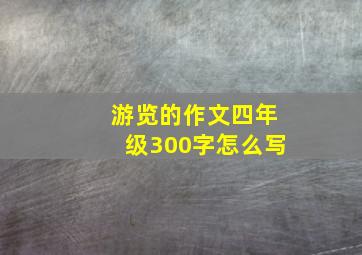 游览的作文四年级300字怎么写